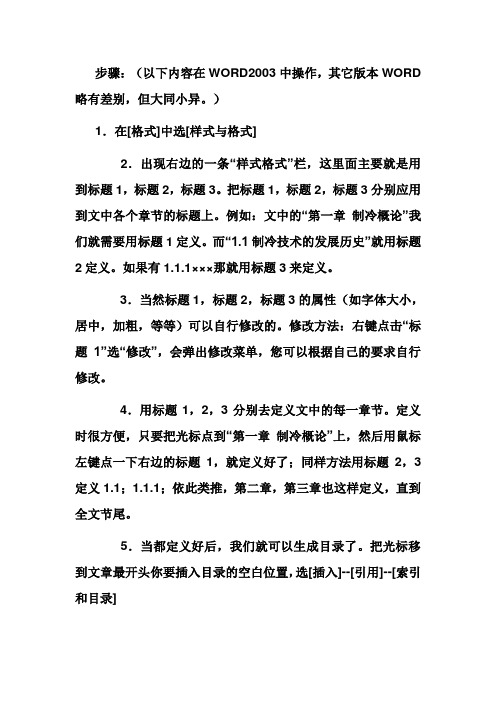 步骤：（以下内容在 WORD2003 中操作，其它版本 WORD 略有差别，但大同小异。）

1．在[格式]中选[样式与格式]

2．出现右边的一条“样式格式”栏，这里面主要就是用到标题 1，标题 2，标题 3。把标题 1，标题 2，标题 3 分别应用到文中各个章节的标题上。例如：文中的“第一章 制冷概论”我们就需要用标题 1 定义。而“1.1 制冷技术的发展历史”就用标题 2 定义。如果有 1.1.1×××那就用标题 3 来定义。

3．当然标题 1，标题 2，标题 3 的属性（如字体大小，居中，加粗，等等）可以自行修改的。修改方法：右键点击“标题 1”选“修改”，会弹出修改菜单，您可以根据自己的要求自行修改。

4．用标题 1，2，3 分别去定义文中的每一章节。定义时很方便，只要把光标点到“第一章 制冷概论”上，然后用鼠标左键点一下右边的标题 1，就定义好了；同样方法用标题 2，3 定义 1.1；1.1.1；依此类推，第二章，第三章也这样定义，直到全文节尾。

5．当都定义好后，我们就可以生成目录了。把光标移到文章最开头你要插入目录的空白位置，选[插入]--[引用]--[索引和目录]